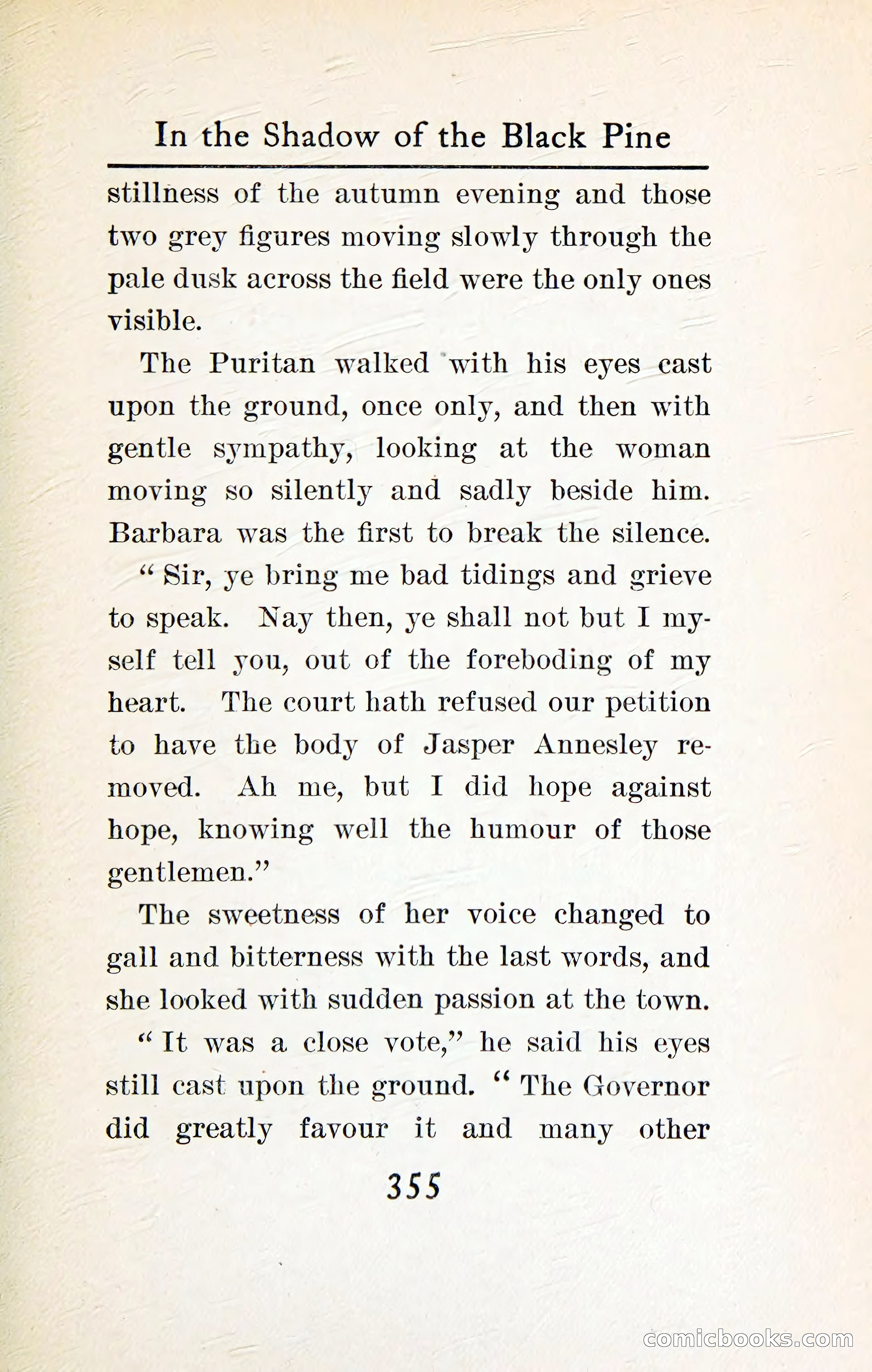 In the Shadow of the Black Pine

stillness of the autumn evening and those two grey figures moving slowly through the pale dusk across the field were the only ones visible.

The Puritan walked with his eyes cast upon the ground, once only, and then with gentle sympathy, looking at the woman moving so silently and sadly beside him. Barbara was the first to break the silence.

" Sir, ye bring me bad tidings and grieve to speak. Nay then, ye shall not but I myself tell you, out of the foreboding of my heart. The court hath refused our petition to have the body of Jasper Annesley removed. Ah me, but I did hope against hope, knowing well the humour of those gentlemen."

The sweetness of her voice changed to gall and bitterness with the last words, and she looked with sudden passion at the town.

" It was a close vote," he said his eyes still cast upon the ground. " The Governor did greatly favour it and many other

355

comicbooks.com